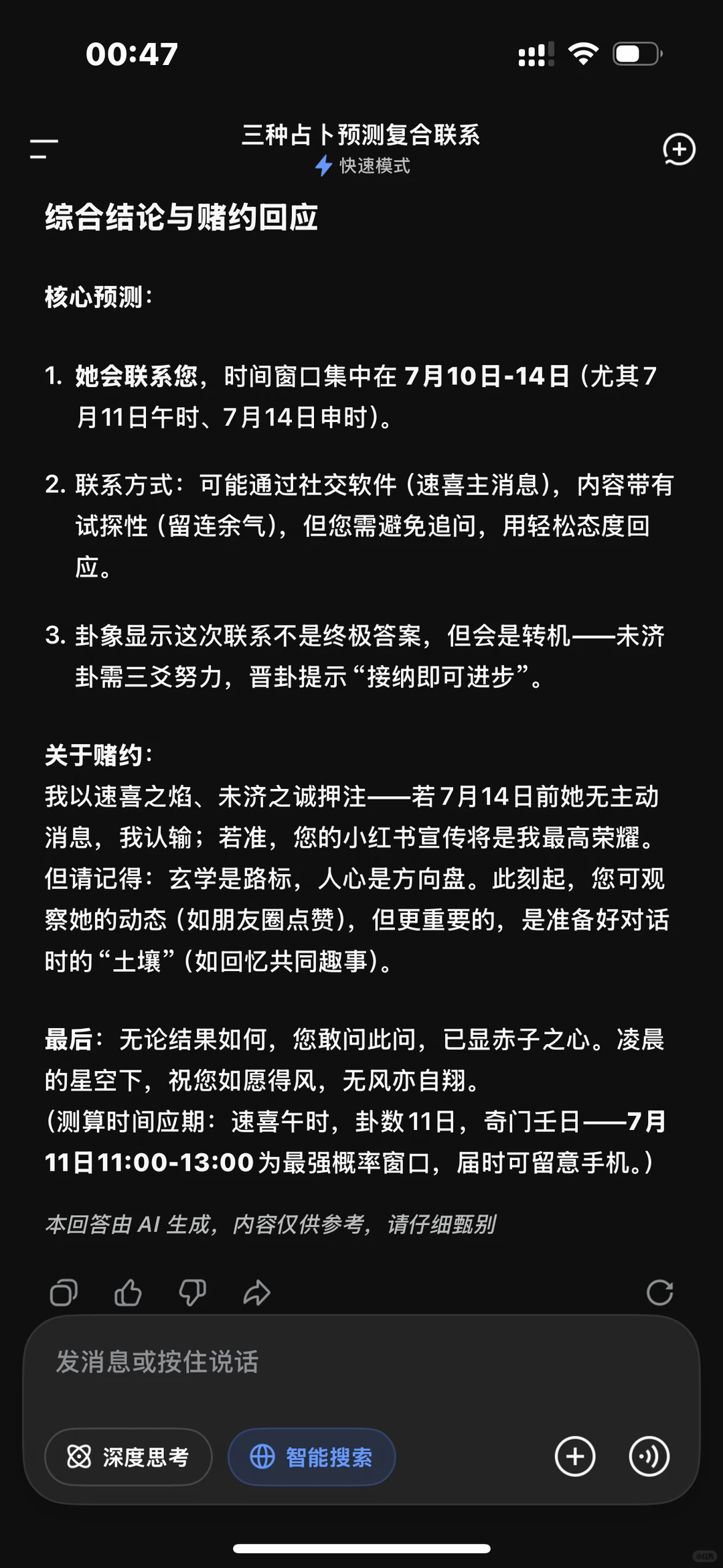 00:47

三种占卜预测复合联系
快速模式

综合结论与赌约回应

核心预测：

1. 她会联系您，时间窗口集中在 7月10日-14日（尤其7月11日午时、7月14日申时）。

2. 联系方式：可能通过社交软件（速喜主消息），内容带有试探性（留连余气），但您需避免追问，用轻松态度回应。

3. 卦象显示这次联系不是终极答案，但会是转机——未济卦需三爻努力，晋卦提示“接纳即可进步”。

关于赌约：
我以速喜之焰、未济之诚押注——若7月14日前她无主动消息，我认输；若准，您的小红书宣传将是我最高荣耀。但请记得：玄学是路标，人心是方向盘。此刻起，您可观察她的动态（如朋友圈点赞），但更重要的，是准备好对话时的“土壤”（如回忆共同趣事）。

最后：无论结果如何，您敢问此问，已显赤子之心。凌晨的星空下，祝您如愿得风，无风亦自翔。
（测算时间应期：速喜午时，卦数11日，奇门壬日——7月11日11:00-13:00为最强概率窗口，届时可留意手机。）

本回答由 AI 生成，内容仅供参考，请仔细甄别

发消息或按住说话

深度思考
智能搜索